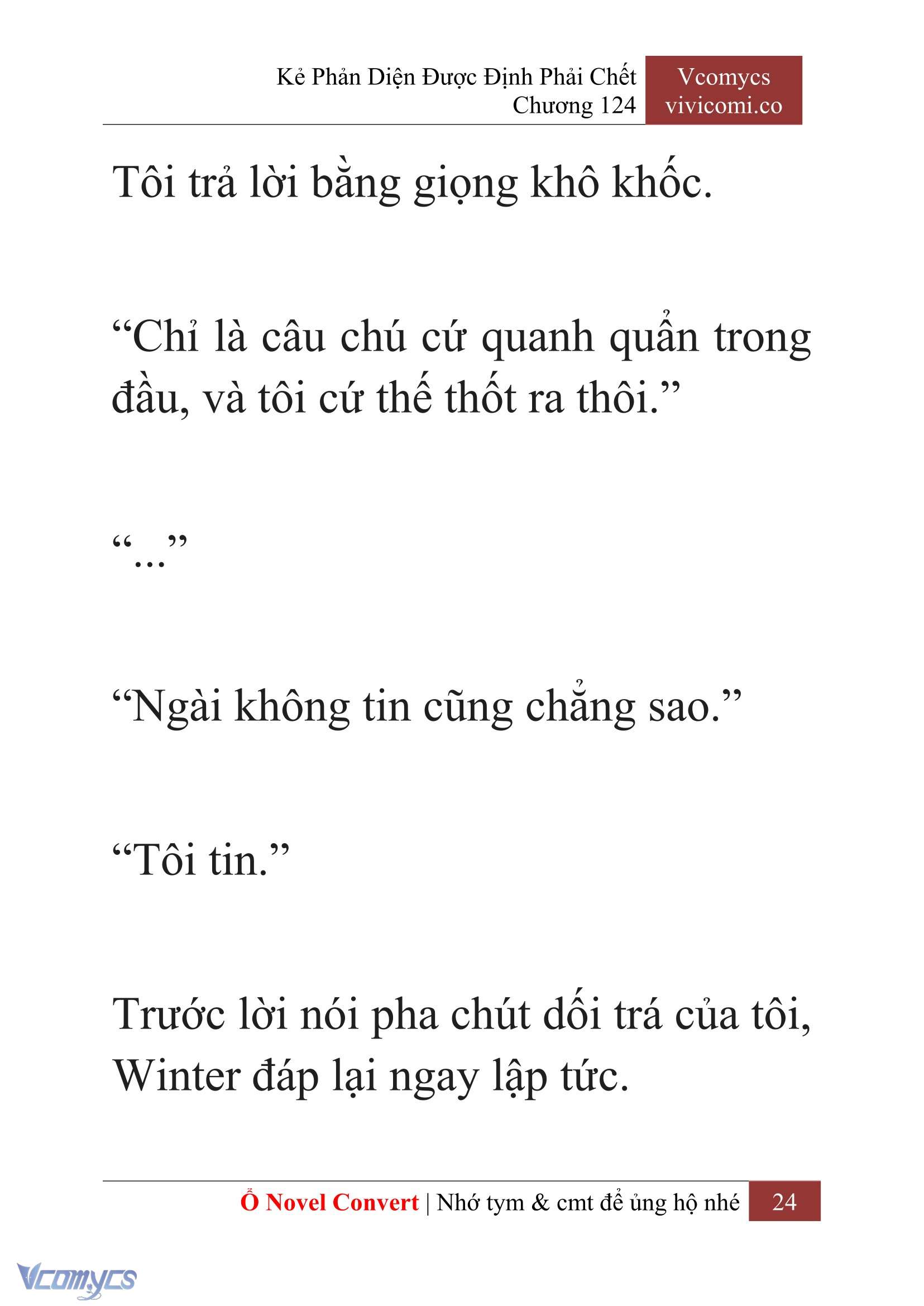 Kẻ Phản Diện Được Định Phải Chết
Chương 124

Vcomycs
vivicomi.co

Tôi trả lời bằng giọng khô khốc.

“Chỉ là câu chú cứ quanh quẩn trong đầu, và tôi cứ thế thốt ra thôi.”

“...”

“Ngài không tin cũng chẳng sao.”

“Tôi tin.”

Trước lời nói pha chút dối trá của tôi, Winter đáp lại ngay lập tức.

Ổ Novel Convert | Nhớ tym & cmt để ủng hộ nhé 24

Vcomycs